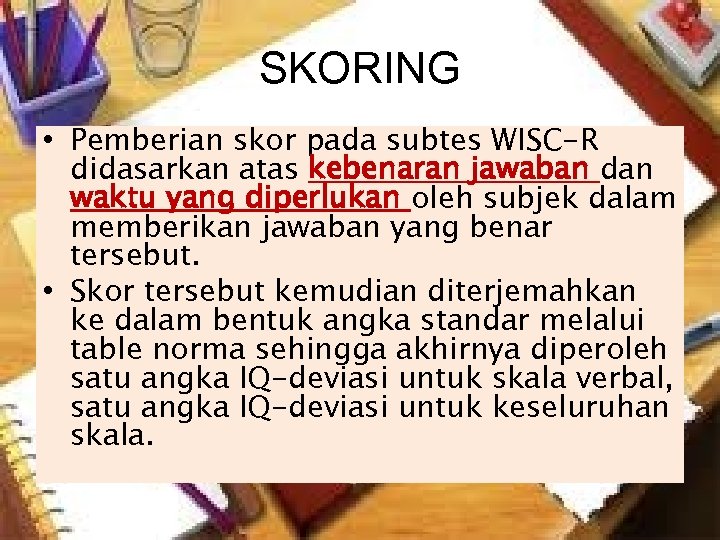 SKORING

• Pemberian skor pada subtes WISC-R didasarkan atas kebenaran jawaban dan waktu yang diperlukan oleh subjek dalam memberikan jawaban yang benar tersebut.

• Skor tersebut kemudian diterjemahkan ke dalam bentuk angka standar melalui table norma sehingga akhirnya diperoleh satu angka IQ-deviasi untuk skala verbal, satu angka IQ-deviasi untuk keseluruhan skala.